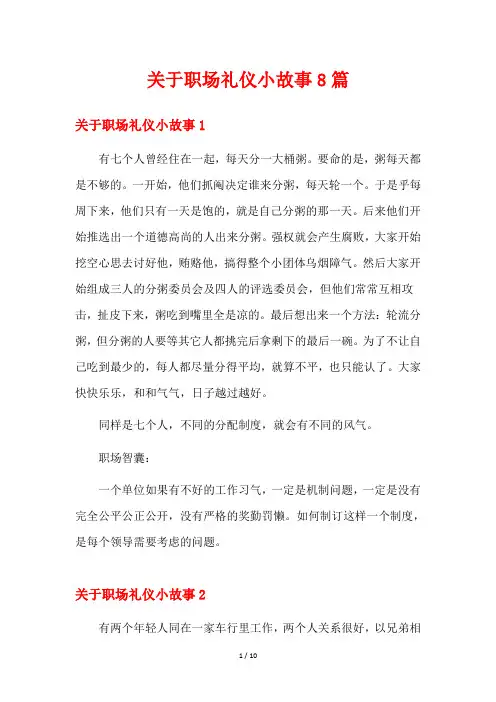 关于职场礼仪小故事8篇

关于职场礼仪小故事1

有七个人曾经住在一起，每天分一大桶粥。要命的是，粥每天都是不够的。一开始，他们抓阄决定谁来分粥，每天轮一个。于是乎每周下来，他们只有一天是饱的，就是自己分粥的那一天。后来他们开始推选出一个道德高尚的人出来分粥。强权就会产生腐败，大家开始挖空心思去讨好他，贿赂他，搞得整个小团体乌烟障气。然后大家开始组成三人的分粥委员会及四人的评选委员会，但他们常常互相攻击，扯皮下来，粥吃到嘴里全是凉的。最后想出来一个方法：轮流分粥，但分粥的人要等其它人都挑完后拿剩下的最后一碗。为了不让自己吃到最少的，每人都尽量分得平均，就算不平，也只能认了。大家快快乐乐，和和气气，日子越过越好。

同样是七个人，不同的分配制度，就会有不同的风气。

职场智囊：

一个单位如果有不好的工作习气，一定是机制问题，一定是没有完全公平公正公开，没有严格的奖勤罚懒。如何制订这样一个制度，是每个领导需要考虑的问题。

关于职场礼仪小故事2

有两个年轻人同在一家车行里工作，两个人关系很好，以兄弟相

1 / 10